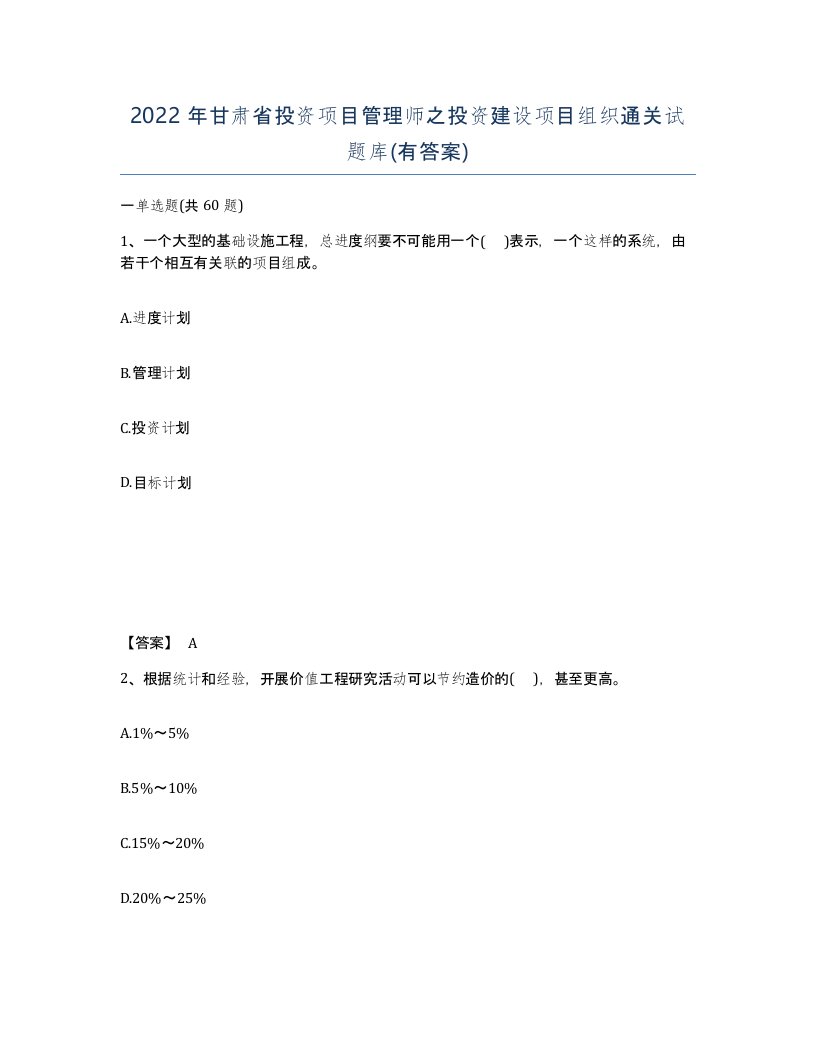 2022 年甘肃省投资项目管理师之投资建设项目组织通关试题库(有答案)

一单选题(共 60 题)

1、一个大型的基础设施工程，总进度纲要不可能用一个( )表示，一个这样的系统，由若干个相互有关联的项目组成。

A.进度计划

B.管理计划

C.投资计划

D.目标计划

【答案】 A

2、根据统计和经验，开展价值工程研究活动可以节约造价的( )，甚至更高。

A.1%～5%

B.5%～10%

C.15%～20%

D.20%～25%